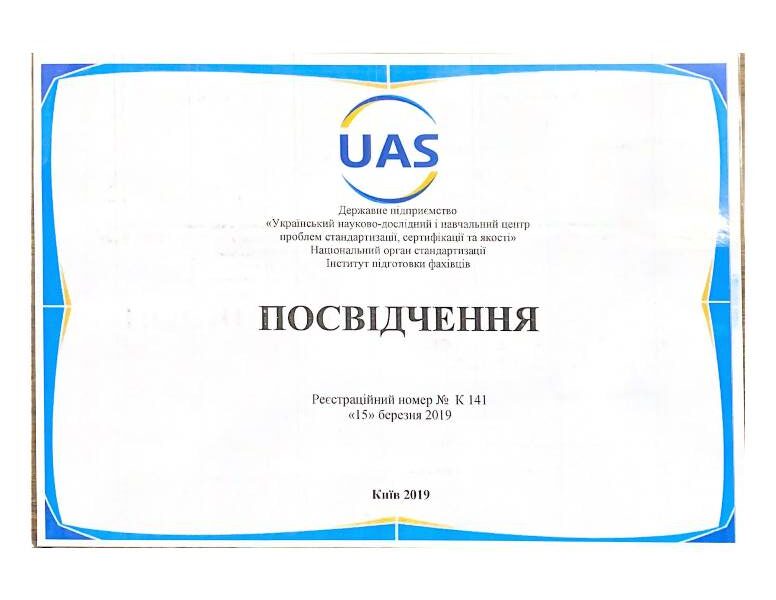 UAS

Державне підприємство
«Український науково-дослідний і навчальний центр проблем стандартизації, сертифікації та якості»
Національний орган стандартизації
Інститут підготовки фахівців

ПОСВІДЧЕННЯ

Реєстраційний номер № К 141
«15» березня 2019

Київ 2019